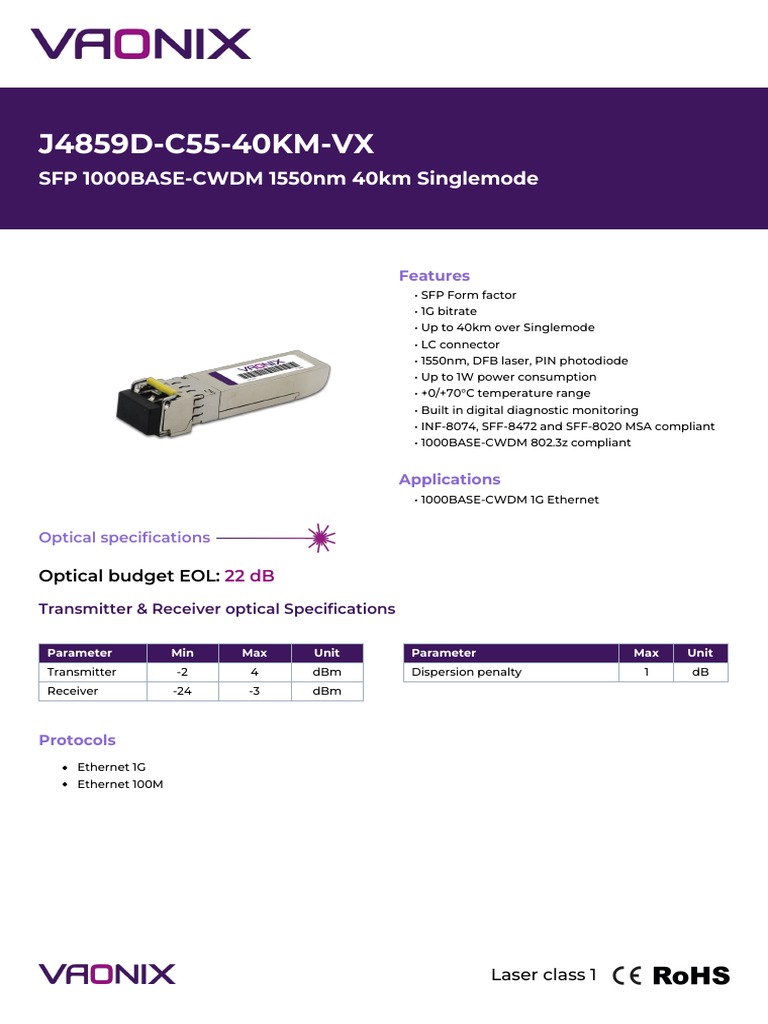 VAONIX

J4859D-C55-40KM-VX

SFP 1000BASE-CWDM 1550nm 40km Singlemode

VAONIX

Features
• SFP Form factor
• 1G bitrate
• Up to 40km over Singlemode
• LC connector
• 1550nm, DFB laser, PIN photodiode
• Up to 1W power consumption
• +0/+70°C temperature range
• Built in digital diagnostic monitoring
• INF-8074, SFF-8472 and SFF-8020 MSA compliant
• 1000BASE-CWDM 802.3z compliant

Applications
• 1000BASE-CWDM 1G Ethernet

Optical specifications

Optical budget EOL: 22 dB

Transmitter & Receiver optical Specifications

| Parameter | Min | Max | Unit |
|---|---|---|---|
| Transmitter | -2 | 4 | dBm |
| Receiver | -24 | -3 | dBm |

| Parameter | Max | Unit |
|---|---|---|
| Dispersion penalty | 1 | dB |

Protocols
• Ethernet 1G
• Ethernet 100M

VAONIX

Laser class 1 CE RoHS